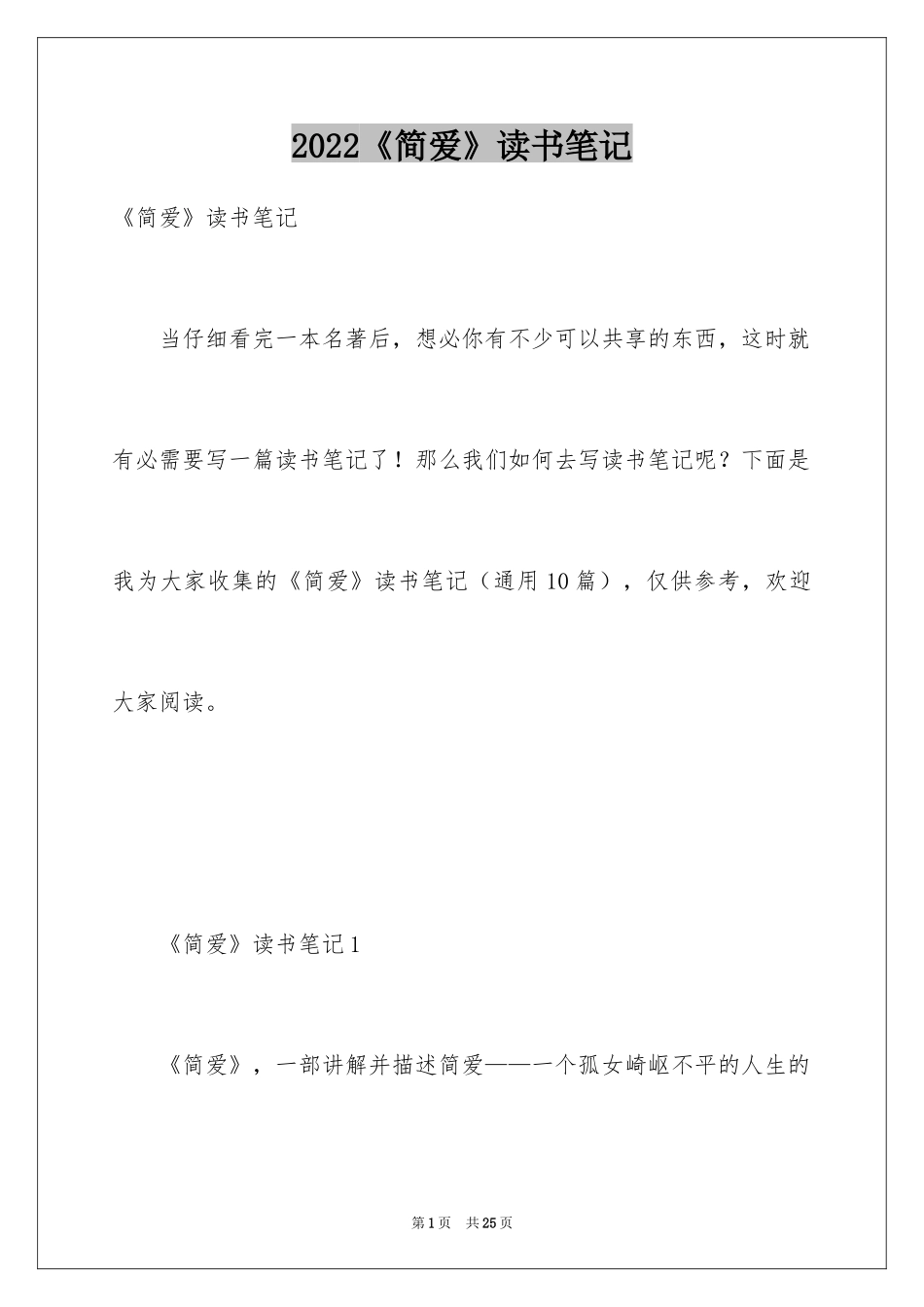 2022《简爱》读书笔记

《简爱》读书笔记

当仔细看完一本名著后，想必你有不少可以共享的东西，这时就有必需要写一篇读书笔记了！那么我们如何去写读书笔记呢？下面是我为大家收集的《简爱》读书笔记（通用10篇），仅供参考，欢迎大家阅读。

《简爱》读书笔记1

《简爱》，一部讲解并描述简爱——一个孤女崎岖不平的人生的

第1页 共25页